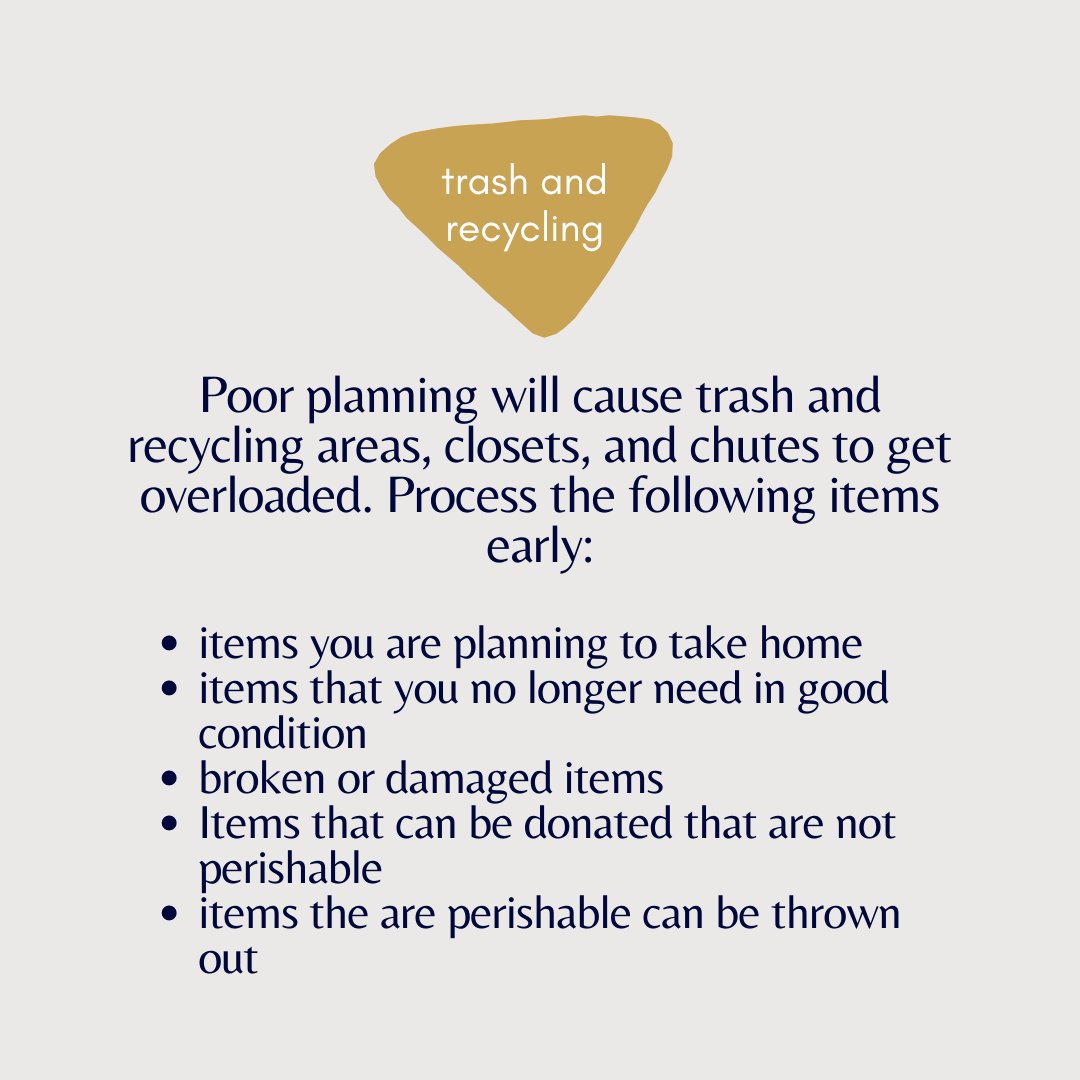 trash and recycling

Poor planning will cause trash and recycling areas, closets, and chutes to get overloaded. Process the following items early:

• items you are planning to take home
• items that you no longer need in good condition
• broken or damaged items
• Items that can be donated that are not perishable
• items the are perishable can be thrown out